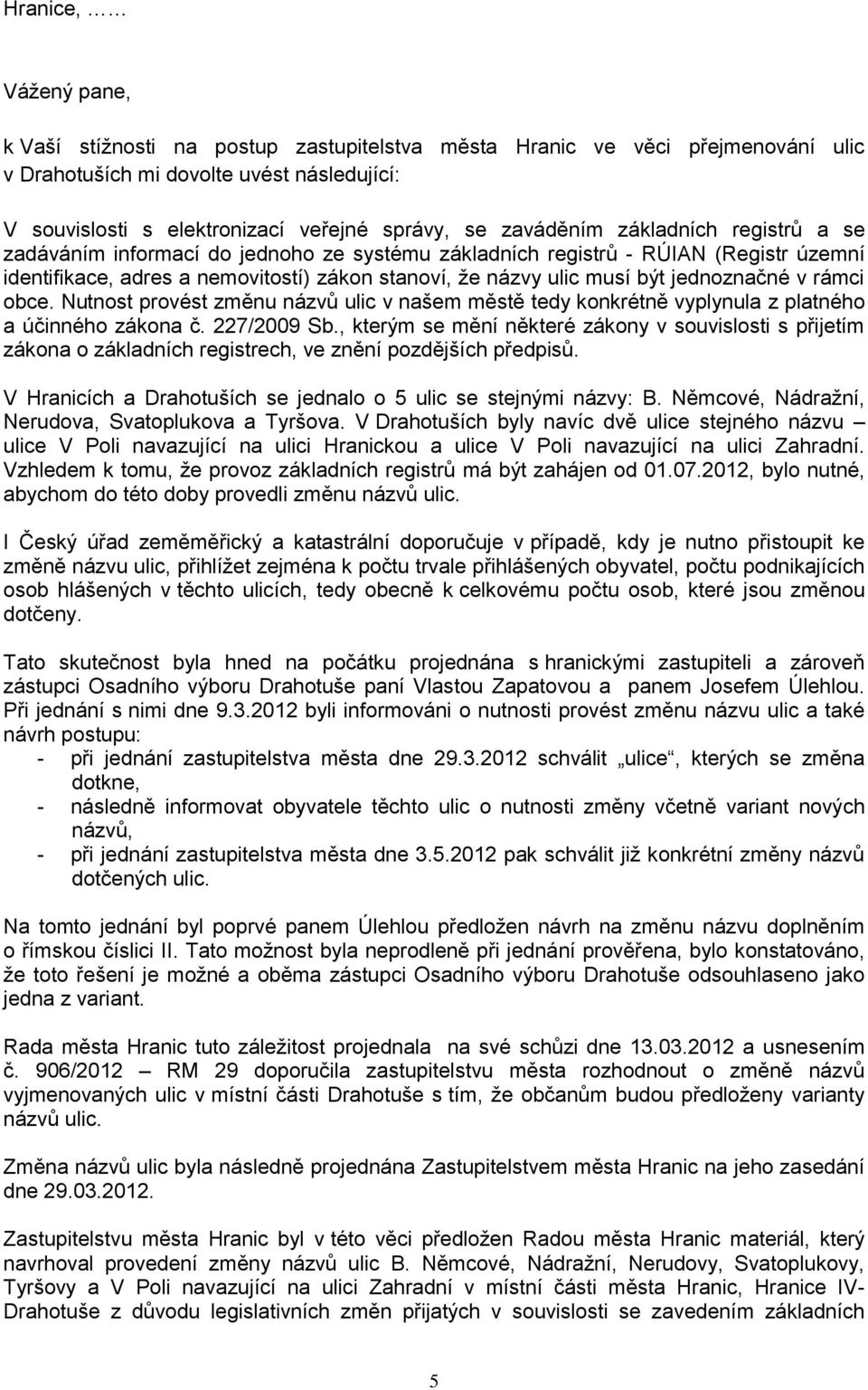 Hranice, ……

Vážený pane,

k Vaší stížnosti na postup zastupitelstva města Hranic ve věci přejmenování ulic v Drahotuších mi dovolte uvést následující:

V souvislosti s elektronizací veřejné správy, se zaváděním základních registrů a se zadáváním informací do jednoho ze systému základních registrů - RÚIAN (Registr územní identifikace, adres a nemovitostí) zákon stanoví, že názvy ulic musí být jednoznačné v rámci obce. Nutnost provést změnu názvů ulic v našem městě tedy konkrétně vyplynula z platného a účinného zákona č. 227/2009 Sb., kterým se mění některé zákony v souvislosti s přijetím zákona o základních registrech, ve znění pozdějších předpisů.

V Hranicích a Drahotuších se jednalo o 5 ulic se stejnými názvy: B. Němcové, Nádražní, Nerudova, Svatoplukova a Tyršova. V Drahotuších byly navíc dvě ulice stejného názvu – ulice V Poli navazující na ulici Hranickou a ulice V Poli navazující na ulici Zahradní. Vzhledem k tomu, že provoz základních registrů má být zahájen od 01.07.2012, bylo nutné, abychom do této doby provedli změnu názvů ulic.

I Český úřad zeměměřický a katastrální doporučuje v případě, kdy je nutno přistoupit ke změně názvu ulic, přihlížet zejména k počtu trvale přihlášených obyvatel, počtu podnikajících osob hlášených v těchto ulicích, tedy obecně k celkovému počtu osob, které jsou změnou dotčeny.

Tato skutečnost byla hned na počátku projednána s hranickými zastupiteli a zároveň zástupci Osadního výboru Drahotuše paní Vlastou Zapatovou a panem Josefem Úlehlou. Při jednání s nimi dne 9.3.2012 byli informováni o nutnosti provést změnu názvu ulic a také návrh postupu:
- při jednání zastupitelstva města dne 29.3.2012 schválit „ulice“, kterých se změna dotkne,
- následně informovat obyvatele těchto ulic o nutnosti změny včetně variant nových názvů,
- při jednání zastupitelstva města dne 3.5.2012 pak schválit již konkrétní změny názvů dotčených ulic.

Na tomto jednání byl poprvé panem Úlehlou předložen návrh na změnu názvu doplněním o římskou číslici II. Tato možnost byla neprodleně při jednání prověřena, bylo konstatováno, že toto řešení je možné a oběma zástupci Osadního výboru Drahotuše odsouhlaseno jako jedna z variant.

Rada města Hranic tuto záležitost projednala na své schůzi dne 13.03.2012 a usnesením č. 906/2012 – RM 29 doporučila zastupitelstvu města rozhodnout o změně názvů vyjmenovaných ulic v místní části Drahotuše s tím, že občanům budou předloženy varianty názvů ulic.

Změna názvů ulic byla následně projednána Zastupitelstvem města Hranic na jeho zasedání dne 29.03.2012.

Zastupitelstvu města Hranic byl v této věci předložen Radou města Hranic materiál, který navrhoval provedení změny názvů ulic B. Němcové, Nádražní, Nerudovy, Svatoplukovy, Tyršovy a V Poli navazující na ulici Zahradní v místní části města Hranic, Hranice IV-Drahotuše z důvodu legislativních změn přijatých v souvislosti se zavedením základních

5